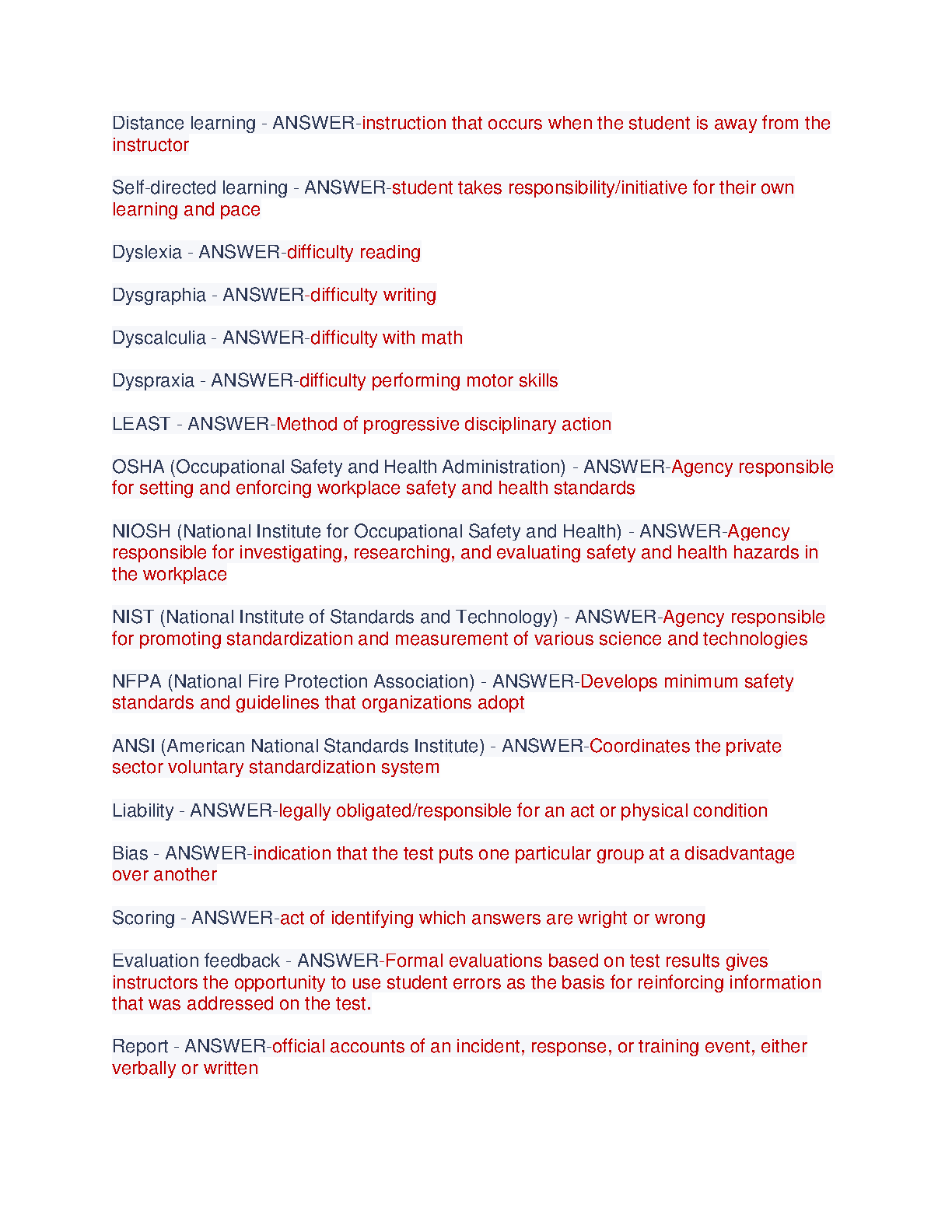 Distance learning - ANSWER-instruction that occurs when the student is away from the instructor

Self-directed learning - ANSWER-student takes responsibility/initiative for their own learning and pace

Dyslexia - ANSWER-difficulty reading

Dysgraphia - ANSWER-difficulty writing

Dyscalculia - ANSWER-difficulty with math

Dyspraxia - ANSWER-difficulty performing motor skills

LEAST - ANSWER-Method of progressive disciplinary action

OSHA (Occupational Safety and Health Administration) - ANSWER-Agency responsible for setting and enforcing workplace safety and health standards

NIOSH (National Institute for Occupational Safety and Health) - ANSWER-Agency responsible for investigating, researching, and evaluating safety and health hazards in the workplace

NIST (National Institute of Standards and Technology) - ANSWER-Agency responsible for promoting standardization and measurement of various science and technologies

NFPA (National Fire Protection Association) - ANSWER-Develops minimum safety standards and guidelines that organizations adopt

ANSI (American National Standards Institute) - ANSWER-Coordinates the private sector voluntary standardization system

Liability - ANSWER-legally obligated/responsible for an act or physical condition

Bias - ANSWER-indication that the test puts one particular group at a disadvantage over another

Scoring - ANSWER-act of identifying which answers are wright or wrong

Evaluation feedback - ANSWER-Formal evaluations based on test results gives instructors the opportunity to use student errors as the basis for reinforcing information that was addressed on the test.

Report - ANSWER-official accounts of an incident, response, or training event, either verbally or written